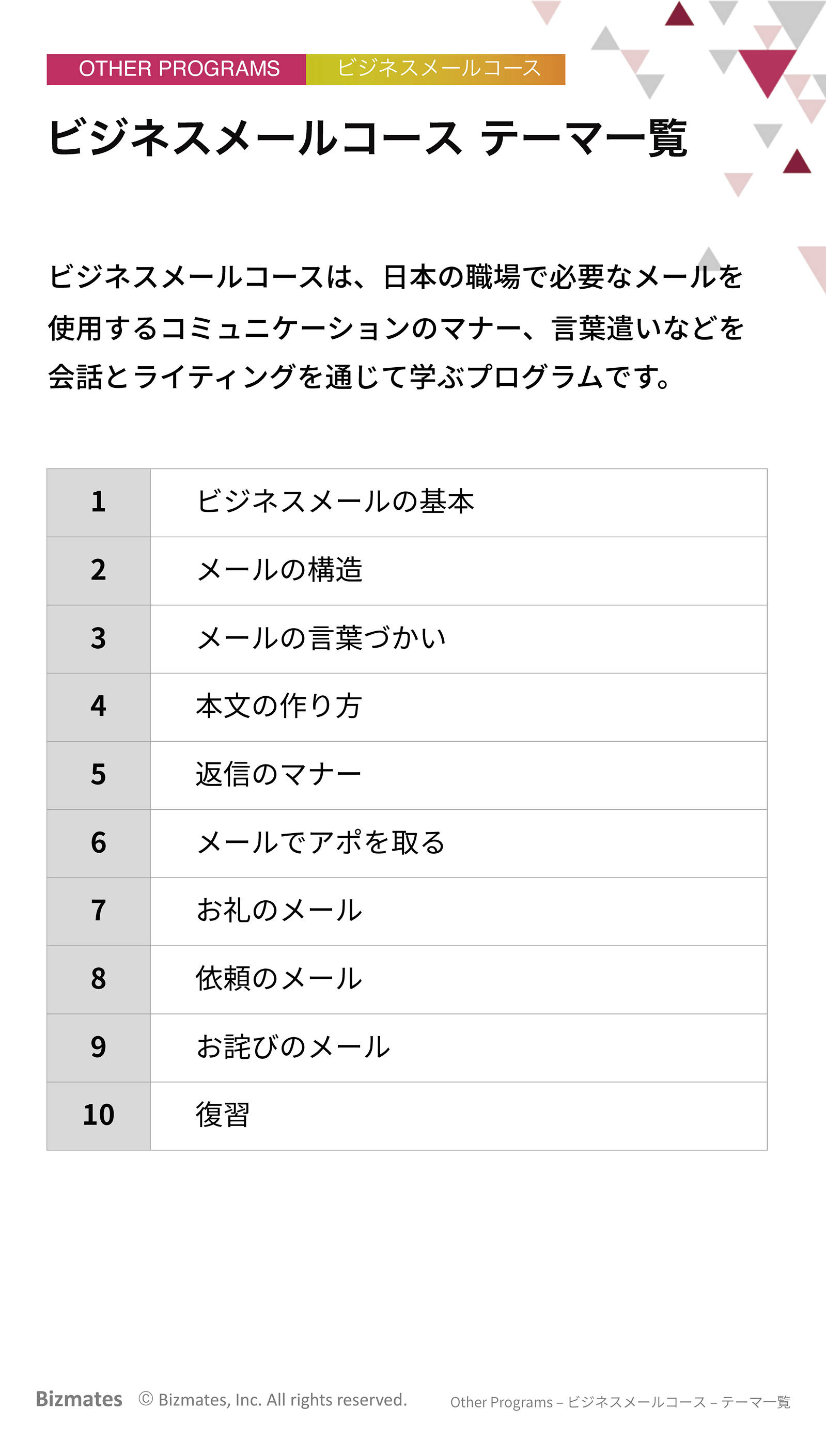 OTHER PROGRAMS ビジネスメールコース

ビジネスメールコース テーマ一覧

ビジネスメールコースは、日本の職場で必要なメールを使用するコミュニケーションのマナー、言葉遣いなどを会話とライティングを通じて学ぶプログラムです。

| 1 | ビジネスメールの基本 |
|---|---|
| 2 | メールの構造 |
| 3 | メールの言葉づかい |
| 4 | 本文の作り方 |
| 5 | 返信のマナー |
| 6 | メールでアポを取る |
| 7 | お礼のメール |
| 8 | 依頼のメール |
| 9 | お詫びのメール |
| 10 | 復習 |

Bizmates © Bizmates, Inc. All rights reserved. Other Programs – ビジネスメールコース – テーマ一覧